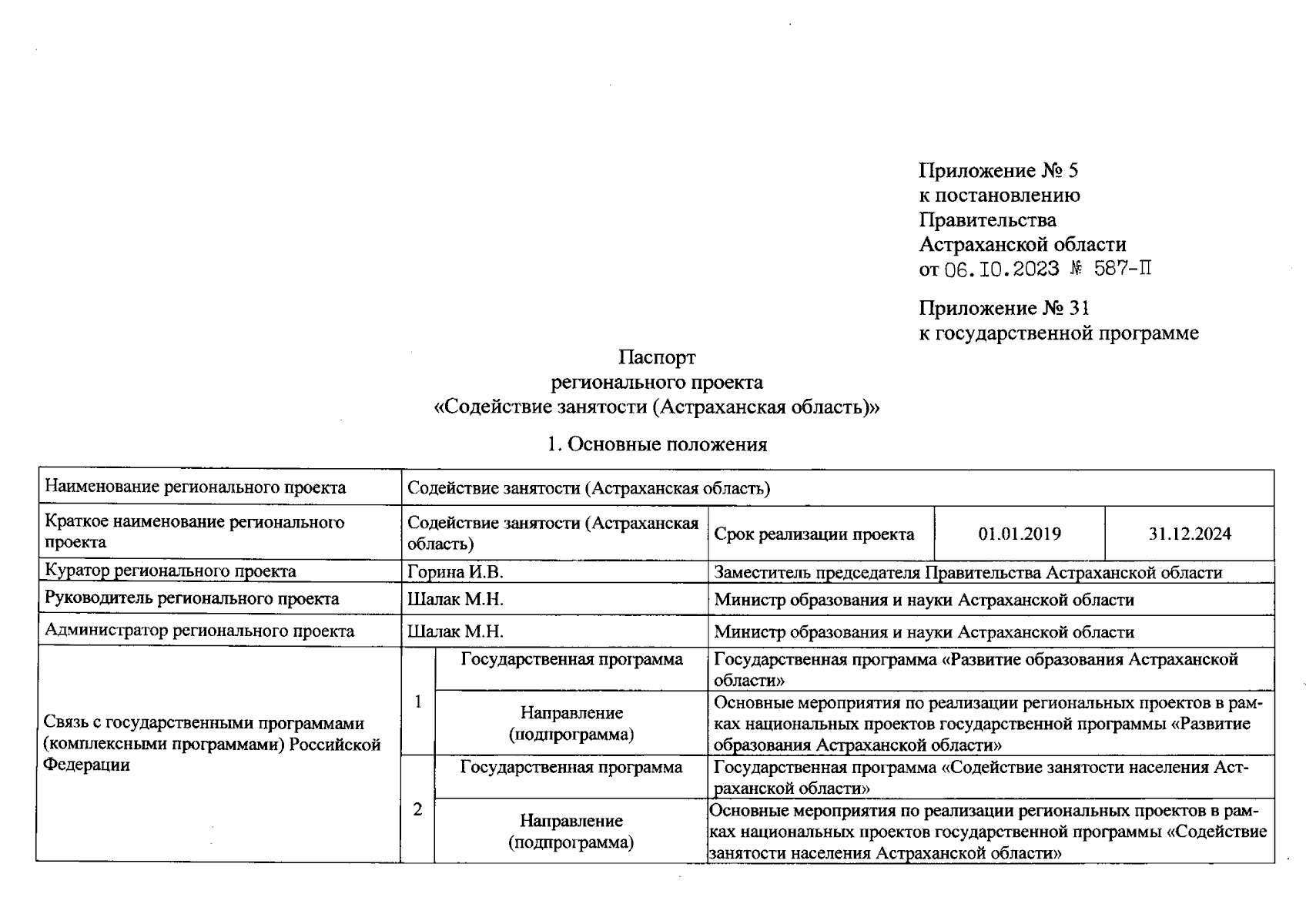 Приложение № 5
к постановлению
Правительства
Астраханской области
от 06.10.2023 № 587-П

Приложение № 31
к государственной программе

Паспорт
регионального проекта
«Содействие занятости (Астраханская область)»

1. Основные положения

| Наименование регионального проекта | Содействие занятости (Астраханская область) | | | | |
|---|---|---|---|---|---|
| Краткое наименование регионального проекта | Содействие занятости (Астраханская область) | | Срок реализации проекта | 01.01.2019 | 31.12.2024 |
| Куратор регионального проекта | Горина И.В. | | Заместитель председателя Правительства Астраханской области | | |
| Руководитель регионального проекта | Шалак М.Н. | | Министр образования и науки Астраханской области | | |
| Администратор регионального проекта | Шалак М.Н. | | Министр образования и науки Астраханской области | | |
| Связь с государственными программами (комплексными программами) Российской Федерации | 1 | Государственная программа | Государственная программа «Развитие образования Астраханской области» | | |
| | | Направление (подпрограмма) | Основные мероприятия по реализации региональных проектов в рамках национальных проектов государственной программы «Развитие образования Астраханской области» | | |
| | 2 | Государственная программа | Государственная программа «Содействие занятости населения Астраханской области» | | |
| | | Направление (подпрограмма) | Основные мероприятия по реализации региональных проектов в рамках национальных проектов государственной программы «Содействие занятости населения Астраханской области» | | |